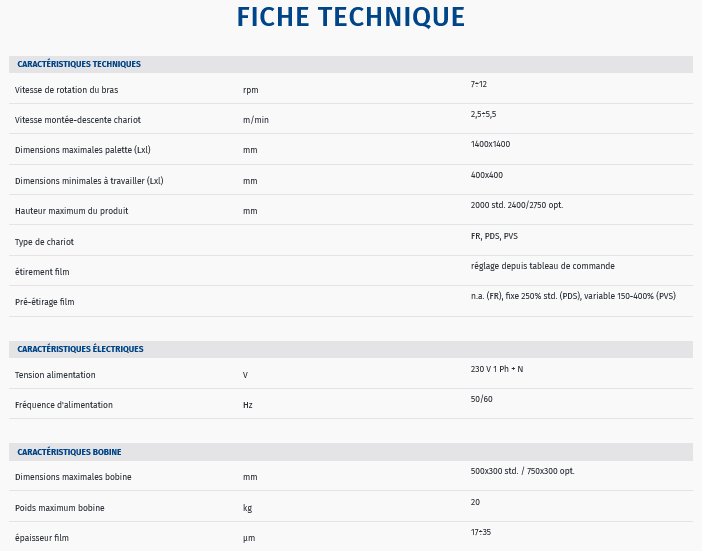 FICHE TECHNIQUE

CARACTÉRISTIQUES TECHNIQUES

| | | |
|---|---|---|
| Vitesse de rotation du bras | rpm | 7÷12 |
| Vitesse montée-descente chariot | m/min | 2,5÷5,5 |
| Dimensions maximales palette (Lxl) | mm | 1400x1400 |
| Dimensions minimales à travailler (Lxl) | mm | 400x400 |
| Hauteur maximum du produit | mm | 2000 std. 2400/2750 opt. |
| Type de chariot | | FR, PDS, PVS |
| étirement film | | réglage depuis tableau de commande |
| Pré-étirage film | | n.a. (FR), fixe 250% std. (PDS), variable 150-400% (PVS) |

CARACTÉRISTIQUES ÉLECTRIQUES

| | | |
|---|---|---|
| Tension alimentation | V | 230 V 1 Ph + N |
| Fréquence d'alimentation | Hz | 50/60 |

CARACTÉRISTIQUES BOBINE

| | | |
|---|---|---|
| Dimensions maximales bobine | mm | 500x300 std. / 750x300 opt. |
| Poids maximum bobine | kg | 20 |
| épaisseur film | µm | 17÷35 |